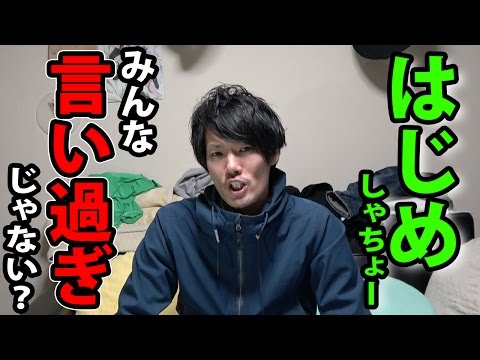 はじめ
しゃちょー

みんな
言い過ぎ
じゃない？